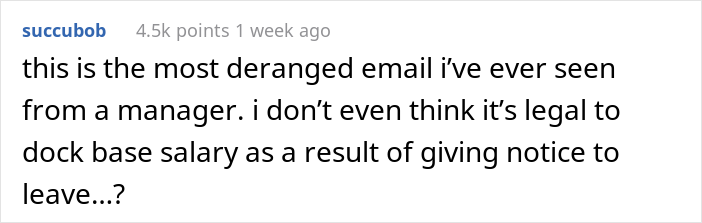 succubob 4.5k points 1 week ago

this is the most deranged email i've ever seen from a manager. i don't even think it's legal to dock base salary as a result of giving notice to leave...?